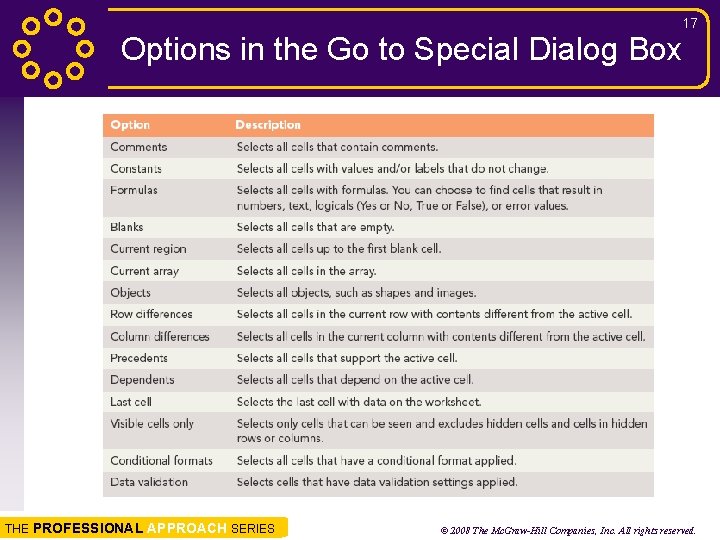 17

Options in the Go to Special Dialog Box

| Option | Description |
|---|---|
| Comments | Selects all cells that contain comments. |
| Constants | Selects all cells with values and/or labels that do not change. |
| Formulas | Selects all cells with formulas. You can choose to find cells that result in numbers, text, logicals (Yes or No, True or False), or error values. |
| Blanks | Selects all cells that are empty. |
| Current region | Selects all cells up to the first blank cell. |
| Current array | Selects all cells in the array. |
| Objects | Selects all objects, such as shapes and images. |
| Row differences | Selects all cells in the current row with contents different from the active cell. |
| Column differences | Selects all cells in the current column with contents different from the active cell. |
| Precedents | Selects all cells that support the active cell. |
| Dependents | Selects all cells that depend on the active cell. |
| Last cell | Selects the last cell with data on the worksheet. |
| Visible cells only | Selects only cells that can be seen and excludes hidden cells and cells in hidden rows or columns. |
| Conditional formats | Selects all cells that have a conditional format applied. |
| Data validation | Selects cells that have data validation settings applied. |

THE PROFESSIONAL APPROACH SERIES

© 2008 The McGraw-Hill Companies, Inc. All rights reserved.